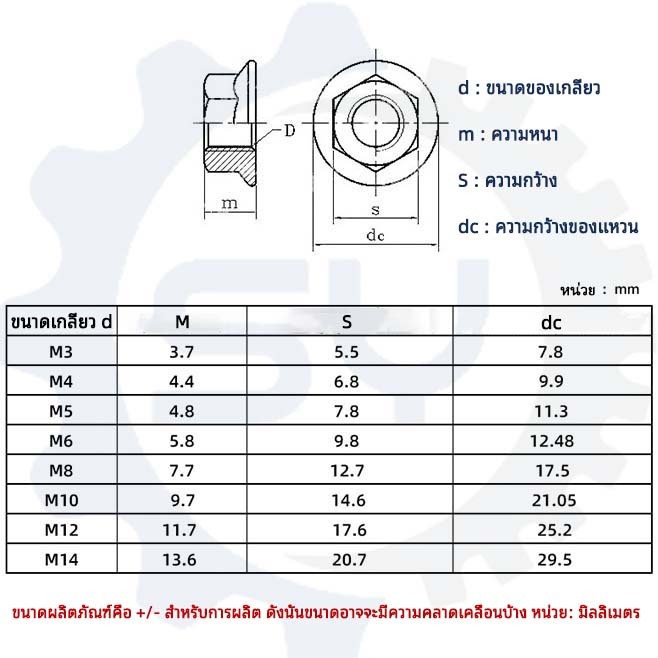 D

m

s

dc

d : ขนาดของเกลียว

m : ความหนา

S : ความกว้าง

dc : ความกว้างของแหวน

หน่วย : mm

| ขนาดเกลียว d | M | S | dc |
|---|---|---|---|
| M3 | 3.7 | 5.5 | 7.8 |
| M4 | 4.4 | 6.8 | 9.9 |
| M5 | 4.8 | 7.8 | 11.3 |
| M6 | 5.8 | 9.8 | 12.48 |
| M8 | 7.7 | 12.7 | 17.5 |
| M10 | 9.7 | 14.6 | 21.05 |
| M12 | 11.7 | 17.6 | 25.2 |
| M14 | 13.6 | 20.7 | 29.5 |

ขนาดผลิตภัณฑ์คือ +/- สำหรับการผลิต ดังนั้นขนาดอาจจะมีความคลาดเคลื่อนบ้าง หน่วย: มิลลิเมตร